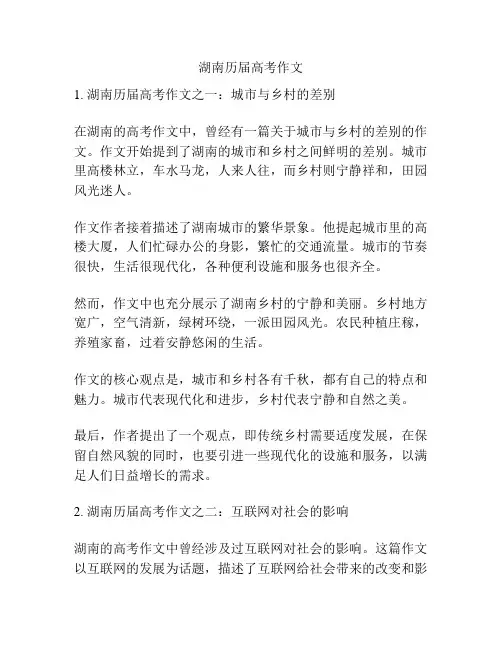 湖南历届高考作文

1. 湖南历届高考作文之一：城市与乡村的差别

在湖南的高考作文中，曾经有一篇关于城市与乡村的差别的作文。作文开始提到了湖南的城市和乡村之间鲜明的差别。城市里高楼林立，车水马龙，人来人往，而乡村则宁静祥和，田园风光迷人。

作文作者接着描述了湖南城市的繁华景象。他提起城市里的高楼大厦，人们忙碌办公的身影，繁忙的交通流量。城市的节奏很快，生活很现代化，各种便利设施和服务也很齐全。

然而，作文中也充分展示了湖南乡村的宁静和美丽。乡村地方宽广，空气清新，绿树环绕，一派田园风光。农民种植庄稼，养殖家畜，过着安静悠闲的生活。

作文的核心观点是，城市和乡村各有千秋，都有自己的特点和魅力。城市代表现代化和进步，乡村代表宁静和自然之美。

最后，作者提出了一个观点，即传统乡村需要适度发展，在保留自然风貌的同时，也要引进一些现代化的设施和服务，以满足人们日益增长的需求。

2. 湖南历届高考作文之二：互联网对社会的影响

湖南的高考作文中曾经涉及过互联网对社会的影响。这篇作文以互联网的发展为话题，描述了互联网给社会带来的改变和影